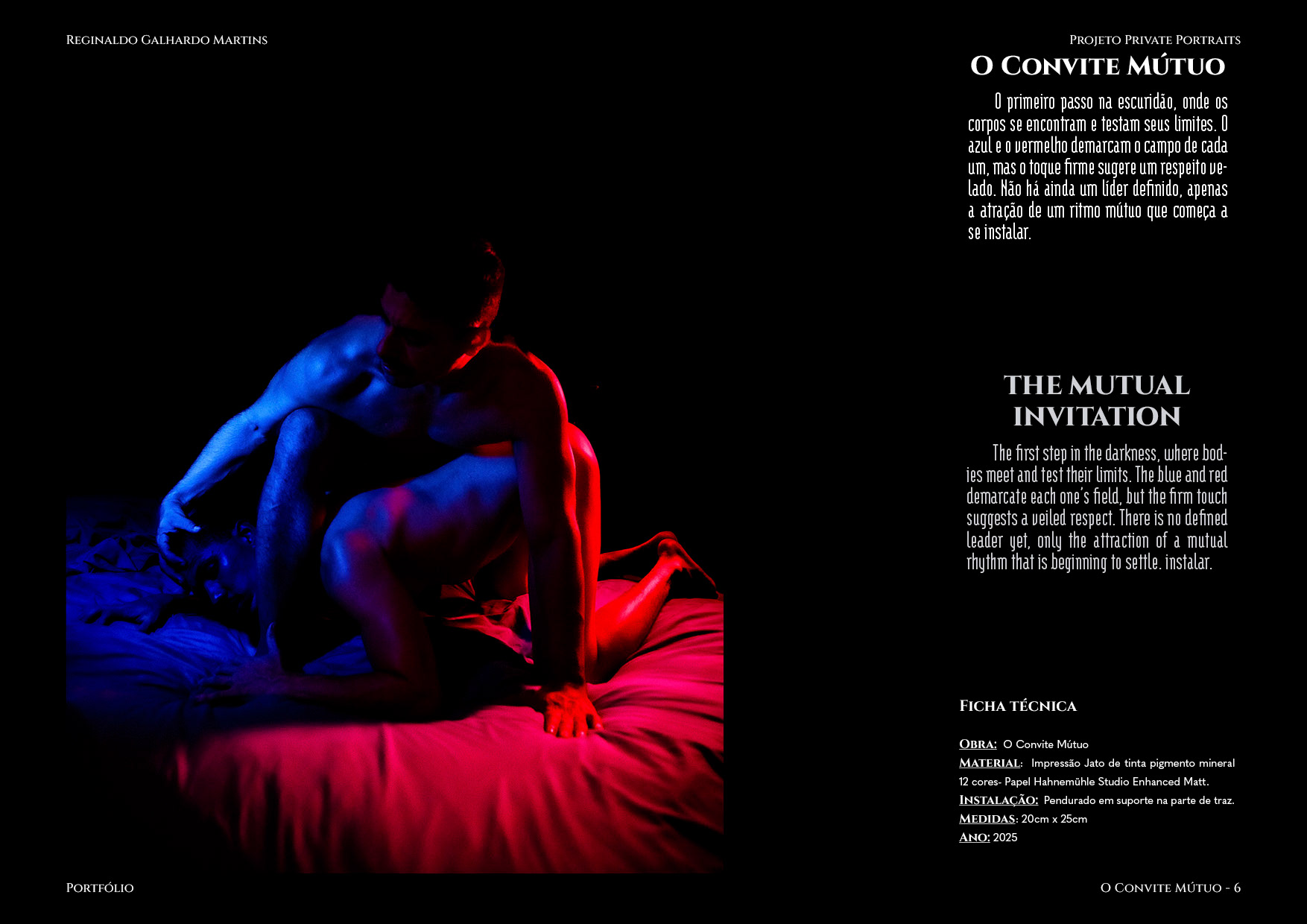 Reginaldo Galhardo Martins

Projeto Private Portraits

O Convite Mútuo

O primeiro passo na escuridão, onde os corpos se encontram e testam seus limites. O azul e o vermelho demarcam o campo de cada um, mas o toque firme sugere um respeito velado. Não há ainda um líder definido, apenas a atração de um ritmo mútuo que começa a se instalar.

THE MUTUAL INVITATION

The first step in the darkness, where bodies meet and test their limits. The blue and red demarcate each one's field, but the firm touch suggests a veiled respect. There is no defined leader yet, only the attraction of a mutual rhythm that is beginning to settle. instalar.

Ficha técnica

Obra: O Convite Mútuo
Material: Impressão Jato de tinta pigmento mineral 12 cores- Papel Hahnemühle Studio Enhanced Matt.
Instalação: Pendurado em suporte na parte de traz.
Medidas: 20cm x 25cm
Ano: 2025

Portfólio

O Convite Mútuo - 6